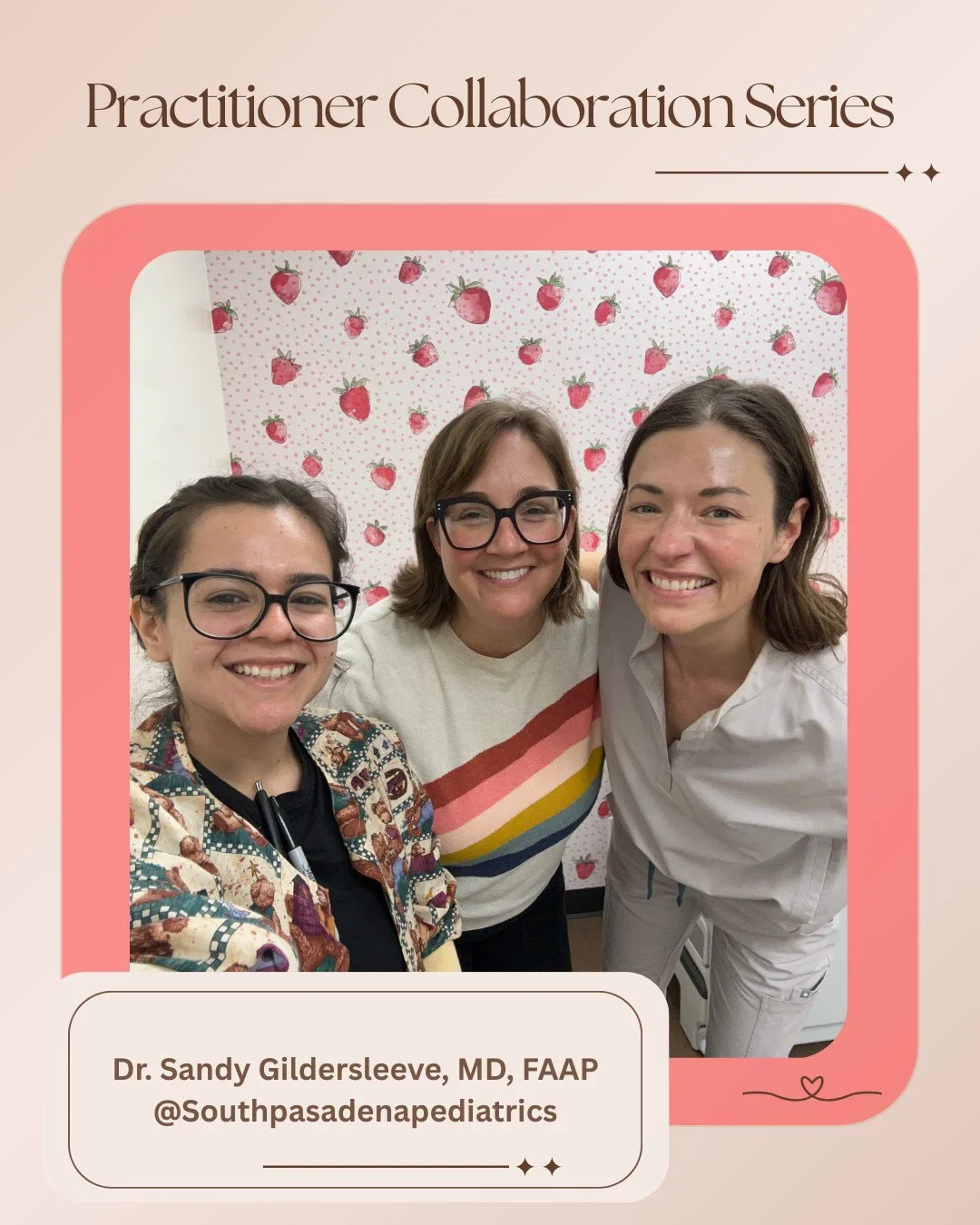 Practitioner Collaboration Series

Dr. Sandy Gildersleeve, MD, FAAP
@Southpasadenapediatrics